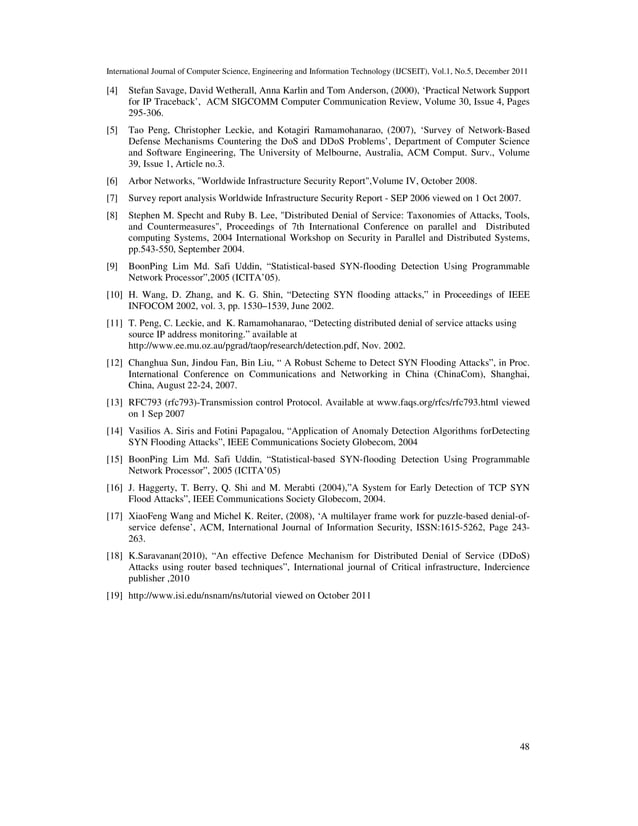 International Journal of Computer Science, Engineering and Information Technology (IJCSEIT), Vol.1, No.5, December 2011

[4] Stefan Savage, David Wetherall, Anna Karlin and Tom Anderson, (2000), 'Practical Network Support for IP Traceback', ACM SIGCOMM Computer Communication Review, Volume 30, Issue 4, Pages 295-306.

[5] Tao Peng, Christopher Leckie, and Kotagiri Ramamohanarao, (2007), 'Survey of Network-Based Defense Mechanisms Countering the DoS and DDoS Problems', Department of Computer Science and Software Engineering, The University of Melbourne, Australia, ACM Comput. Surv., Volume 39, Issue 1, Article no.3.

[6] Arbor Networks, "Worldwide Infrastructure Security Report",Volume IV, October 2008.

[7] Survey report analysis Worldwide Infrastructure Security Report - SEP 2006 viewed on 1 Oct 2007.

[8] Stephen M. Specht and Ruby B. Lee, "Distributed Denial of Service: Taxonomies of Attacks, Tools, and Countermeasures", Proceedings of 7th International Conference on parallel and Distributed computing Systems, 2004 International Workshop on Security in Parallel and Distributed Systems, pp.543-550, September 2004.

[9] BoonPing Lim Md. Safi Uddin, "Statistical-based SYN-flooding Detection Using Programmable Network Processor",2005 (ICITA'05).

[10] H. Wang, D. Zhang, and K. G. Shin, "Detecting SYN flooding attacks," in Proceedings of IEEE INFOCOM 2002, vol. 3, pp. 1530–1539, June 2002.

[11] T. Peng, C. Leckie, and K. Ramamohanarao, "Detecting distributed denial of service attacks using source IP address monitoring." available at http://www.ee.mu.oz.au/pgrad/taop/research/detection.pdf, Nov. 2002.

[12] Changhua Sun, Jindou Fan, Bin Liu, " A Robust Scheme to Detect SYN Flooding Attacks", in Proc. International Conference on Communications and Networking in China (ChinaCom), Shanghai, China, August 22-24, 2007.

[13] RFC793 (rfc793)-Transmission control Protocol. Available at www.faqs.org/rfcs/rfc793.html viewed on 1 Sep 2007

[14] Vasilios A. Siris and Fotini Papagalou, "Application of Anomaly Detection Algorithms forDetecting SYN Flooding Attacks", IEEE Communications Society Globecom, 2004

[15] BoonPing Lim Md. Safi Uddin, "Statistical-based SYN-flooding Detection Using Programmable Network Processor", 2005 (ICITA'05)

[16] J. Haggerty, T. Berry, Q. Shi and M. Merabti (2004),"A System for Early Detection of TCP SYN Flood Attacks", IEEE Communications Society Globecom, 2004.

[17] XiaoFeng Wang and Michel K. Reiter, (2008), 'A multilayer frame work for puzzle-based denial-of-service defense', ACM, International Journal of Information Security, ISSN:1615-5262, Page 243-263.

[18] K.Saravanan(2010), "An effective Defence Mechanism for Distributed Denial of Service (DDoS) Attacks using router based techniques", International journal of Critical infrastructure, Indercience publisher ,2010

[19] http://www.isi.edu/nsnam/ns/tutorial viewed on October 2011

48